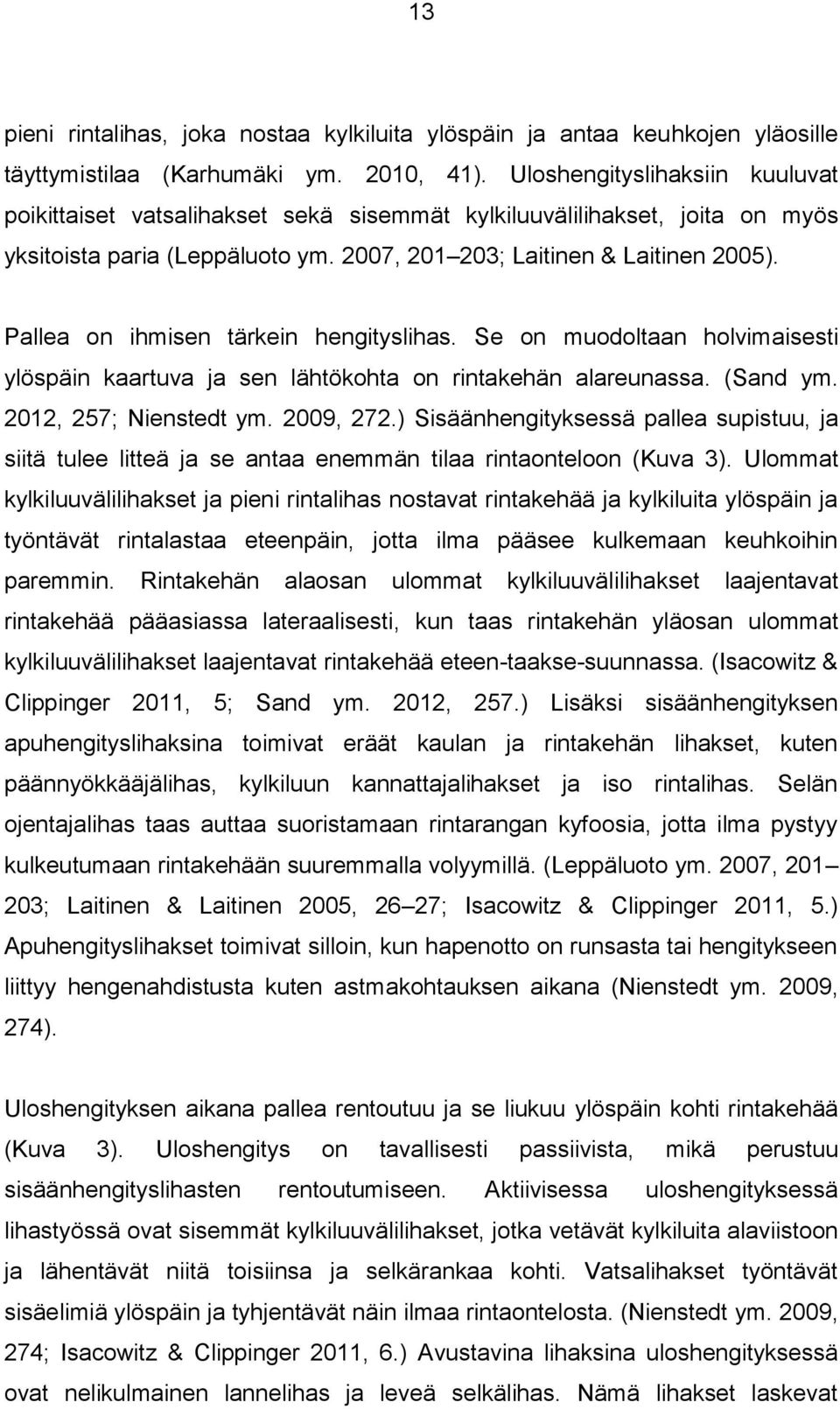 13

pieni rintalihas, joka nostaa kylkiluita ylöspäin ja antaa keuhkojen yläosille täyttymistilaa (Karhumäki ym. 2010, 41). Uloshengityslihaksiin kuuluvat poikittaiset vatsalihakset sekä sisemmät kylkiluuvälilihakset, joita on myös yksitoista paria (Leppäluoto ym. 2007, 201 203; Laitinen & Laitinen 2005).

Pallea on ihmisen tärkein hengityslihas. Se on muodoltaan holvimaisesti ylöspäin kaartuva ja sen lähtökohta on rintakehän alareunassa. (Sand ym. 2012, 257; Nienstedt ym. 2009, 272.) Sisäänhengityksessä pallea supistuu, ja siitä tulee litteä ja se antaa enemmän tilaa rintaonteloon (Kuva 3). Ulommat kylkiluuvälilihakset ja pieni rintalihas nostavat rintakehää ja kylkiluita ylöspäin ja työntävät rintalastaa eteenpäin, jotta ilma pääsee kulkemaan keuhkoihin paremmin. Rintakehän alaosan ulommat kylkiluuvälilihakset laajentavat rintakehää pääasiassa lateraalisesti, kun taas rintakehän yläosan ulommat kylkiluuvälilihakset laajentavat rintakehää eteen-taakse-suunnassa. (Isacowitz & Clippinger 2011, 5; Sand ym. 2012, 257.) Lisäksi sisäänhengityksen apuhengityslihaksina toimivat eräät kaulan ja rintakehän lihakset, kuten päännyökkääjälihas, kylkiluun kannattajalihakset ja iso rintalihas. Selän ojentajalihas taas auttaa suoristamaan rintarangan kyfoosia, jotta ilma pystyy kulkeutumaan rintakehään suuremmalla volyymillä. (Leppäluoto ym. 2007, 201 203; Laitinen & Laitinen 2005, 26 27; Isacowitz & Clippinger 2011, 5.) Apuhengityslihakset toimivat silloin, kun hapenotto on runsasta tai hengitykseen liittyy hengenahdistusta kuten astmakohtauksen aikana (Nienstedt ym. 2009, 274).

Uloshengityksen aikana pallea rentoutuu ja se liukuu ylöspäin kohti rintakehää (Kuva 3). Uloshengitys on tavallisesti passiivista, mikä perustuu sisäänhengityslihasten rentoutumiseen. Aktiivisessa uloshengityksessä lihastyössä ovat sisemmät kylkiluuvälilihakset, jotka vetävät kylkiluita alaviistoon ja lähentävät niitä toisiinsa ja selkärankaa kohti. Vatsalihakset työntävät sisäelimiä ylöspäin ja tyhjentävät näin ilmaa rintaontelosta. (Nienstedt ym. 2009, 274; Isacowitz & Clippinger 2011, 6.) Avustavina lihaksina uloshengityksessä ovat nelikulmainen lannelihas ja leveä selkälihas. Nämä lihakset laskevat